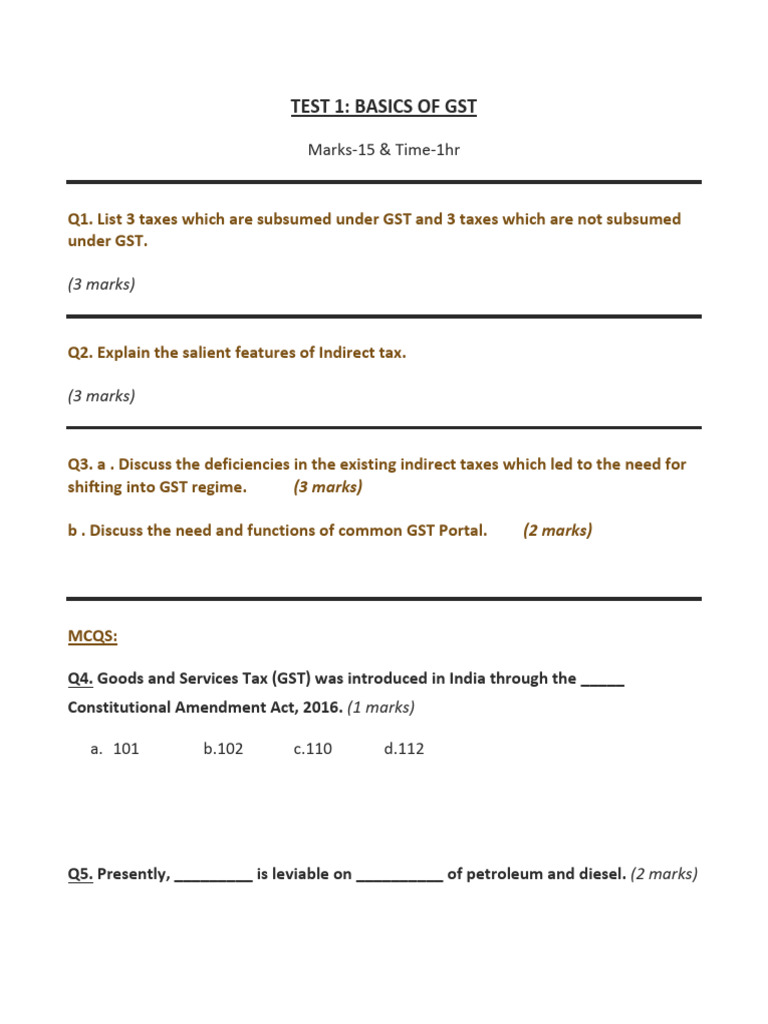 TEST 1: BASICS OF GST

Marks-15 & Time-1hr

Q1. List 3 taxes which are subsumed under GST and 3 taxes which are not subsumed under GST.

(3 marks)

Q2. Explain the salient features of Indirect tax.

(3 marks)

Q3. a . Discuss the deficiencies in the existing indirect taxes which led to the need for shifting into GST regime. (3 marks)

b . Discuss the need and functions of common GST Portal. (2 marks)

MCQS:

Q4. Goods and Services Tax (GST) was introduced in India through the ____ Constitutional Amendment Act, 2016. (1 marks)

a. 101 b.102 c.110 d.112

Q5. Presently, ____ is leviable on ____ of petroleum and diesel. (2 marks)